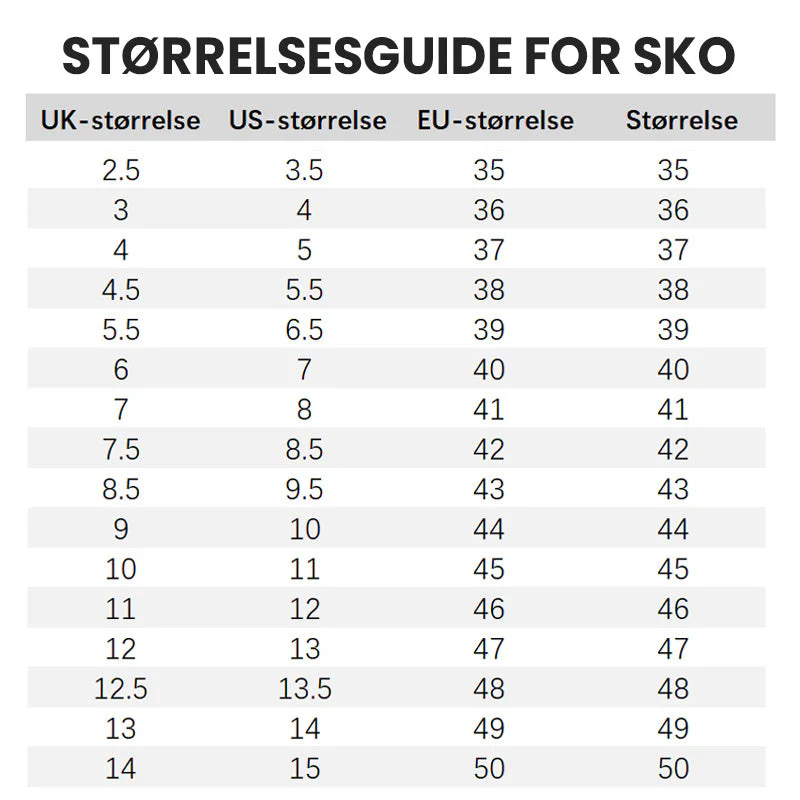 STØRRELSESGUIDE FOR SKO

| UK-størrelse | US-størrelse | EU-størrelse | Størrelse |
|---|---|---|---|
| 2.5 | 3.5 | 35 | 35 |
| 3 | 4 | 36 | 36 |
| 4 | 5 | 37 | 37 |
| 4.5 | 5.5 | 38 | 38 |
| 5.5 | 6.5 | 39 | 39 |
| 6 | 7 | 40 | 40 |
| 7 | 8 | 41 | 41 |
| 7.5 | 8.5 | 42 | 42 |
| 8.5 | 9.5 | 43 | 43 |
| 9 | 10 | 44 | 44 |
| 10 | 11 | 45 | 45 |
| 11 | 12 | 46 | 46 |
| 12 | 13 | 47 | 47 |
| 12.5 | 13.5 | 48 | 48 |
| 13 | 14 | 49 | 49 |
| 14 | 15 | 50 | 50 |